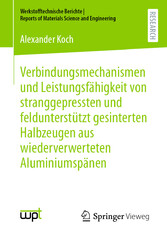 Werkstofftechnische Berichte |
Reports of Materials Science and Engineering

RESEARCH

Alexander Koch

Verbindungsmechanismen und Leistungsfähigkeit von stranggepressten und feldunterstützt gesinterten Halbzeugen aus wiederverwerteten Aluminiumspänen

wpt

Springer Vieweg